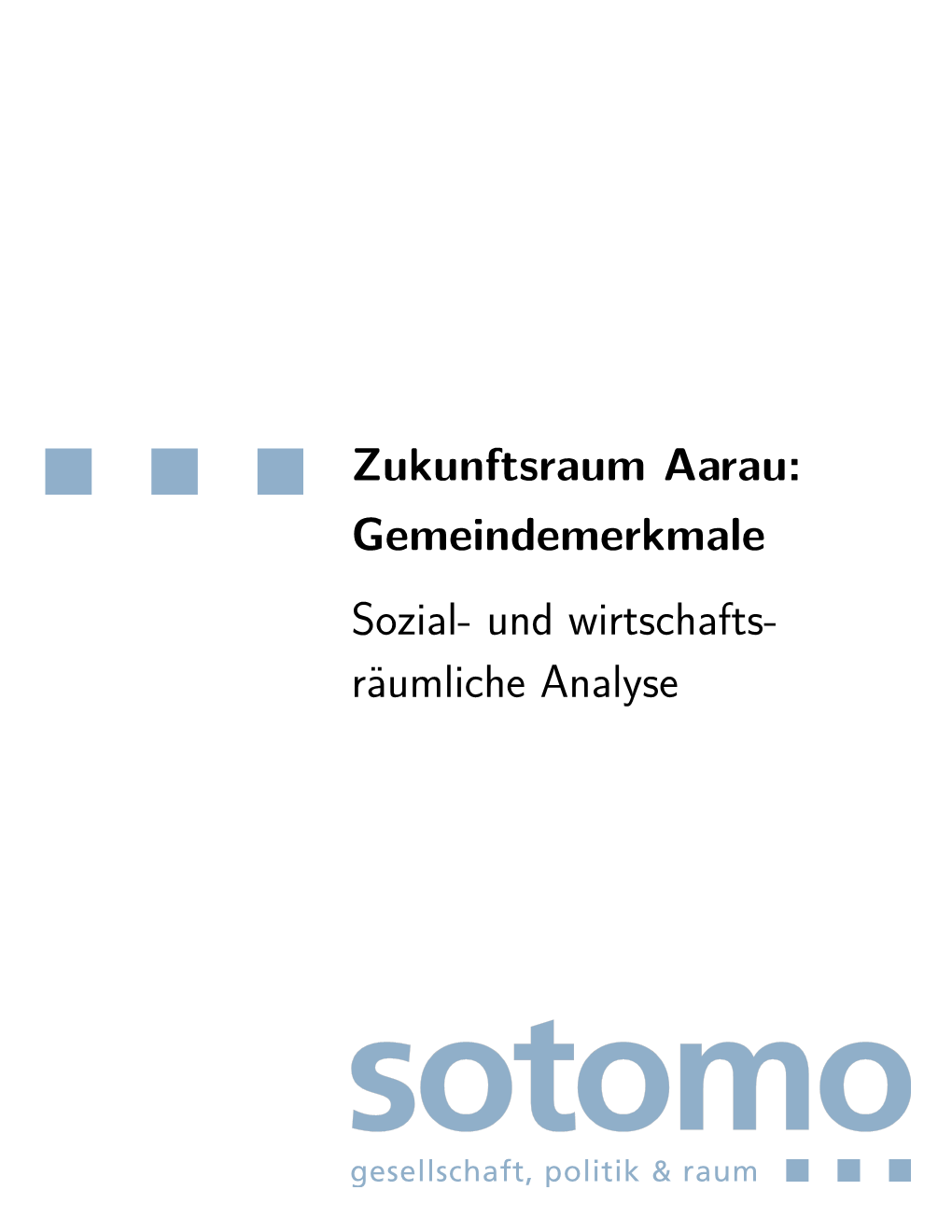 Zukunftsraum Aarau: Gemeindemerkmale

Sozial- und wirtschaftsräumliche Analyse

sotomo
gesellschaft, politik & raum